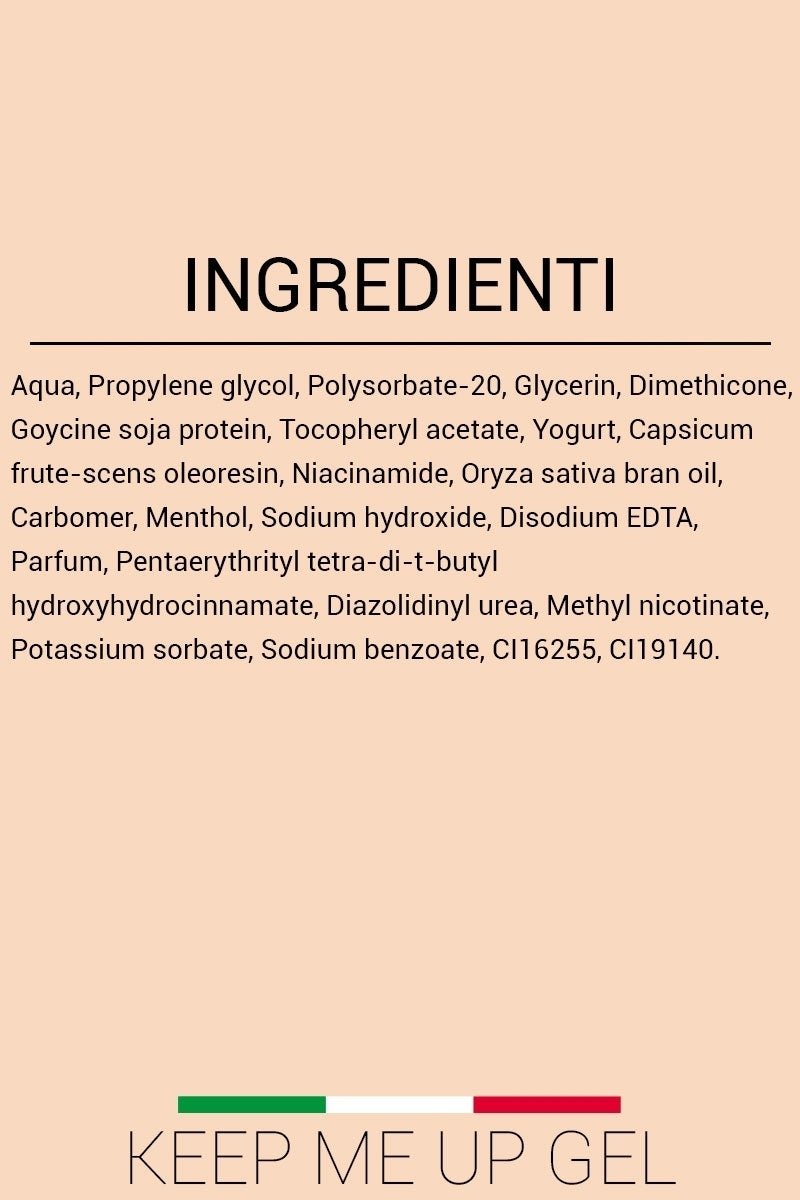 INGREDIENTI

Aqua, Propylene glycol, Polysorbate-20, Glycerin, Dimethicone, Goycine soja protein, Tocopheryl acetate, Yogurt, Capsicum frute-scens oleoresin, Niacinamide, Oryza sativa bran oil, Carbomer, Menthol, Sodium hydroxide, Disodium EDTA, Parfum, Pentaerythrityl tetra-di-t-butyl hydroxyhydrocinnamate, Diazolidinyl urea, Methyl nicotinate, Potassium sorbate, Sodium benzoate, CI16255, CI19140.

KEEP ME UP GEL